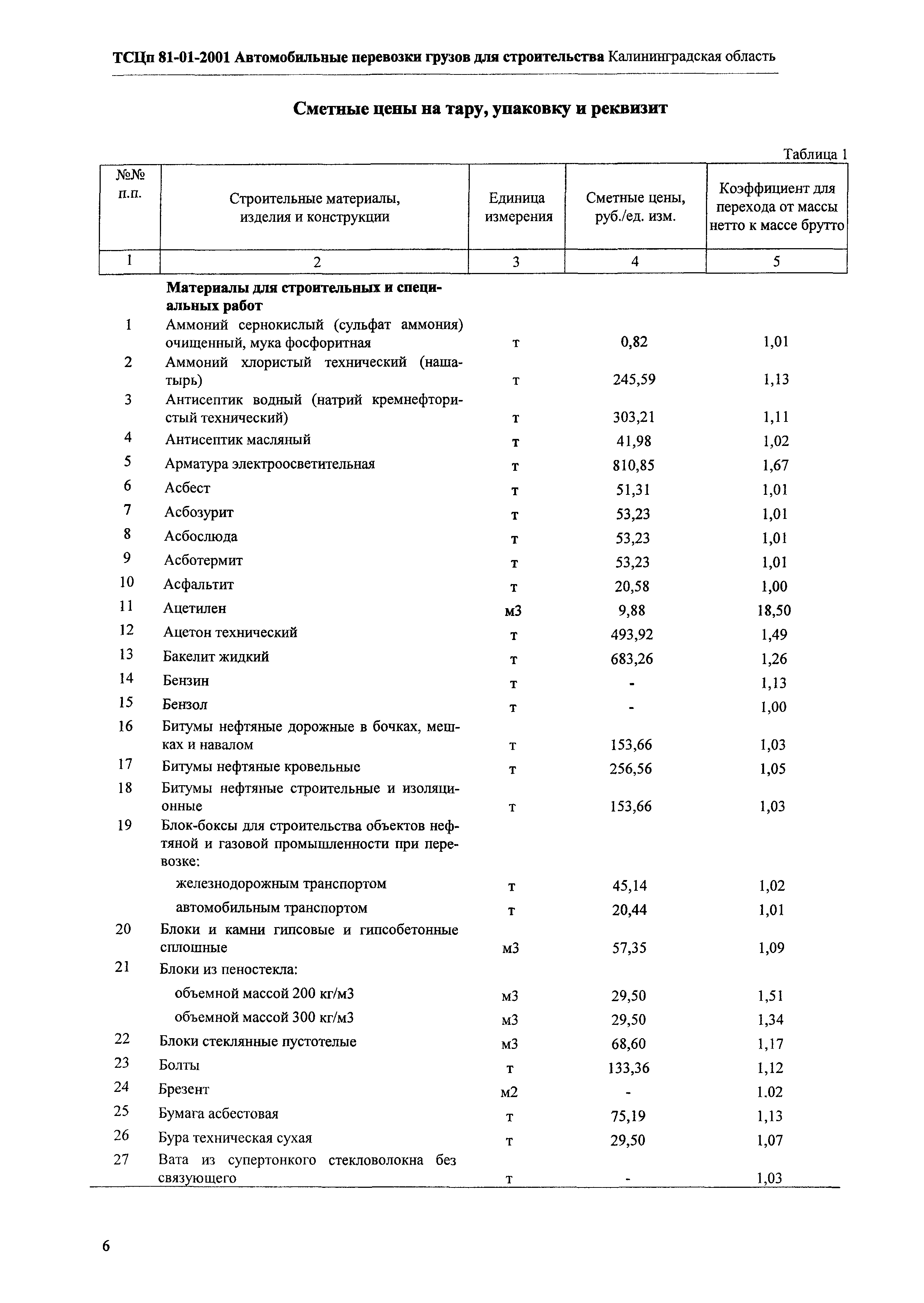 ТСЦп 81-01-2001 Автомобильные перевозки грузов для строительства Калининградская область

Сметные цены на тару, упаковку и реквизит

Таблица 1

| №№ п.п. | Строительные материалы, изделия и конструкции | Единица измерения | Сметные цены, руб./ед. изм. | Коэффициент для перехода от массы нетто к массе брутто |
|---|---|---|---|---|
| 1 | 2 | 3 | 4 | 5 |
| | Материалы для строительных и специальных работ | | | |
| 1 | Аммоний сернокислый (сульфат аммония) очищенный, мука фосфоритная | т | 0,82 | 1,01 |
| 2 | Аммоний хлористый технический (нашатырь) | т | 245,59 | 1,13 |
| 3 | Антисептик водный (натрий кремнефтористый технический) | т | 303,21 | 1,11 |
| 4 | Антисептик масляный | т | 41,98 | 1,02 |
| 5 | Арматура электроосветительная | т | 810,85 | 1,67 |
| 6 | Асбест | т | 51,31 | 1,01 |
| 7 | Асбозурит | т | 53,23 | 1,01 |
| 8 | Асбослюда | т | 53,23 | 1,01 |
| 9 | Асботермит | т | 53,23 | 1,01 |
| 10 | Асфальтит | т | 20,58 | 1,00 |
| 11 | Ацетилен | м3 | 9,88 | 18,50 |
| 12 | Ацетон технический | т | 493,92 | 1,49 |
| 13 | Бакелит жидкий | т | 683,26 | 1,26 |
| 14 | Бензин | т | - | 1,13 |
| 15 | Бензол | т | - | 1,00 |
| 16 | Битумы нефтяные дорожные в бочках, мешках и навалом | т | 153,66 | 1,03 |
| 17 | Битумы нефтяные кровельные | т | 256,56 | 1,05 |
| 18 | Битумы нефтяные строительные и изоляционные | т | 153,66 | 1,03 |
| 19 | Блок-боксы для строительства объектов нефтяной и газовой промышленности при перевозке: | | | |
| | железнодорожным транспортом | т | 45,14 | 1,02 |
| | автомобильным транспортом | т | 20,44 | 1,01 |
| 20 | Блоки и камни гипсовые и гипсобетонные сплошные | м3 | 57,35 | 1,09 |
| 21 | Блоки из пеностекла: | | | |
| | объемной массой 200 кг/м3 | м3 | 29,50 | 1,51 |
| | объемной массой 300 кг/м3 | м3 | 29,50 | 1,34 |
| 22 | Блоки стеклянные пустотелые | м3 | 68,60 | 1,17 |
| 23 | Болты | т | 133,36 | 1,12 |
| 24 | Брезент | м2 | - | 1.02 |
| 25 | Бумага асбестовая | т | 75,19 | 1,13 |
| 26 | Бура техническая сухая | т | 29,50 | 1,07 |
| 27 | Вата из супертонкого стекловолокна без связующего | т | - | 1,03 |

6